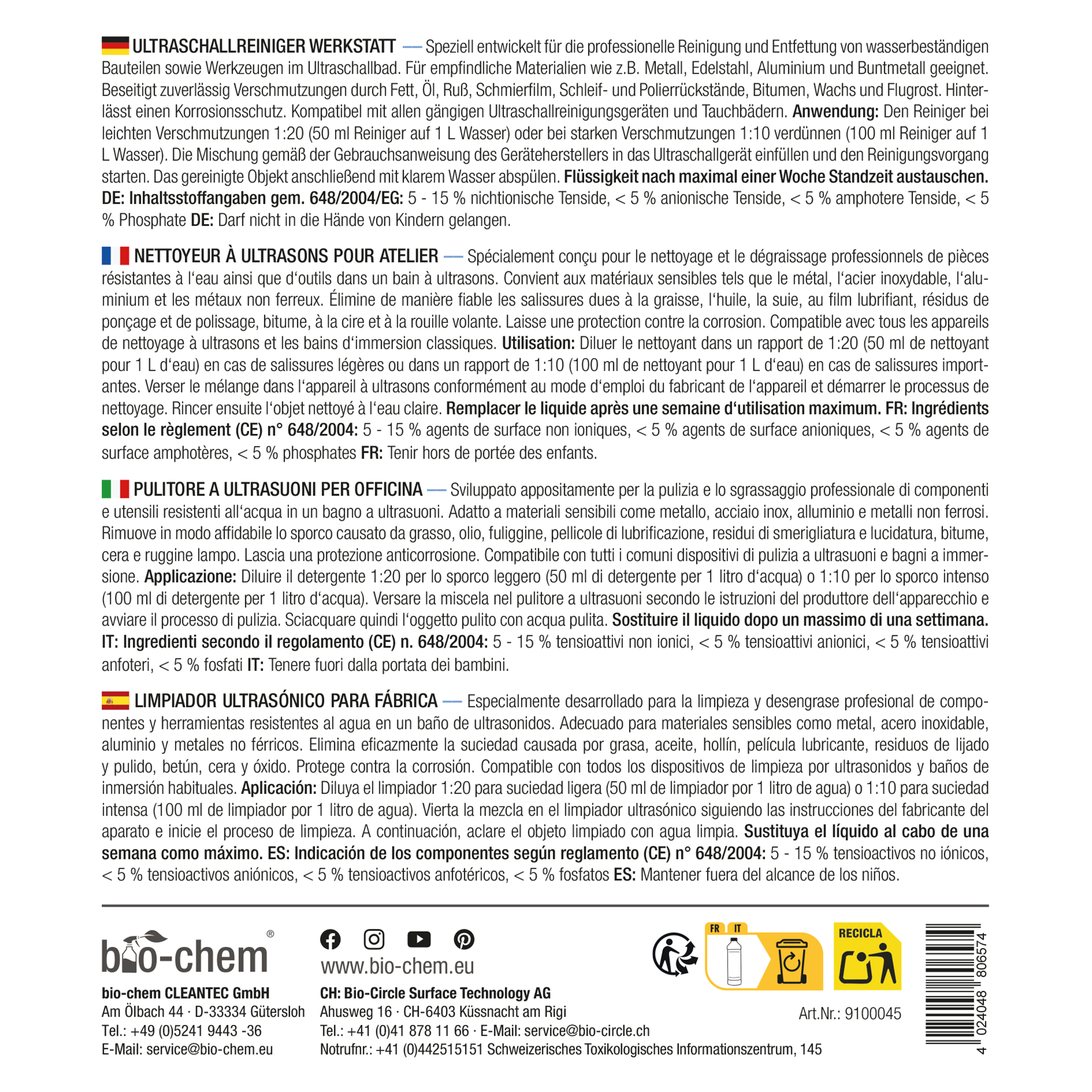 ULTRASCHALLREINIGER WERKSTATT — Speziell entwickelt für die professionelle Reinigung und Entfettung von wasserbeständigen Bauteilen sowie Werkzeugen im Ultraschallbad. Für empfindliche Materialien wie z.B. Metall, Edelstahl, Aluminium und Buntmetall geeignet. Beseitigt zuverlässig Verschmutzungen durch Fett, Öl, Ruß, Schmierfilm, Schleif- und Polierrückstände, Bitumen, Wachs und Flugrost. Hinterlässt einen Korrosionsschutz. Kompatibel mit allen gängigen Ultraschallreinigungsgeräten und Tauchbädern. Anwendung: Den Reiniger bei leichten Verschmutzungen 1:20 (50 ml Reiniger auf 1 L Wasser) oder bei starken Verschmutzungen 1:10 verdünnen (100 ml Reiniger auf 1 L Wasser). Die Mischung gemäß der Gebrauchsanweisung des Geräteherstellers in das Ultraschallgerät einfüllen und den Reinigungsvorgang starten. Das gereinigte Objekt anschließend mit klarem Wasser abspülen. Flüssigkeit nach maximal einer Woche Standzeit austauschen. DE: Inhaltsstoffangaben gem. 648/2004/EG: 5 - 15 % nichtionische Tenside, < 5 % anionische Tenside, < 5 % amphotere Tenside, < 5 % Phosphate DE: Darf nicht in die Hände von Kindern gelangen.

NETTOYEUR À ULTRASONS POUR ATELIER — Spécialement conçu pour le nettoyage et le dégraissage professionnels de pièces résistantes à l'eau ainsi que d'outils dans un bain à ultrasons. Convient aux matériaux sensibles tels que le métal, l'acier inoxydable, l'aluminium et les métaux non ferreux. Élimine de manière fiable les salissures dues à la graisse, l'huile, la suie, au film lubrifiant, résidus de ponçage et de polissage, bitume, à la cire et à la rouille volante. Laisse une protection contre la corrosion. Compatible avec tous les appareils de nettoyage à ultrasons et les bains d'immersion classiques. Utilisation: Diluer le nettoyant dans un rapport de 1:20 (50 ml de nettoyant pour 1 L d'eau) en cas de salissures légères ou dans un rapport de 1:10 (100 ml de nettoyant pour 1 L d'eau) en cas de salissures importantes. Verser le mélange dans l'appareil à ultrasons conformément au mode d'emploi du fabricant de l'appareil et démarrer le processus de nettoyage. Rincer ensuite l'objet nettoyé à l'eau claire. Remplacer le liquide après une semaine d'utilisation maximum. FR: Ingrédients selon le règlement (CE) n° 648/2004: 5 - 15 % agents de surface non ioniques, < 5 % agents de surface anioniques, < 5 % agents de surface amphotères, < 5 % phosphates FR: Tenir hors de portée des enfants.

PULITORE A ULTRASUONI PER OFFICINA — Sviluppato appositamente per la pulizia e lo sgrassaggio professionale di componenti e utensili resistenti all'acqua in un bagno a ultrasuoni. Adatto a materiali sensibili come metallo, acciaio inox, alluminio e metalli non ferrosi. Rimuove in modo affidabile lo sporco causato da grasso, olio, fuliggine, pellicole di lubrificazione, residui di smerigliatura e lucidatura, bitume, cera e ruggine lampo. Lascia una protezione anticorrosione. Compatibile con tutti i comuni dispositivi di pulizia a ultrasuoni e bagni a immersione. Applicazione: Diluire il detergente 1:20 per lo sporco leggero (50 ml di detergente per 1 litro d'acqua) o 1:10 per lo sporco intenso (100 ml di detergente per 1 litro d'acqua). Versare la miscela nel pulitore a ultrasuoni secondo le istruzioni del produttore dell'apparecchio e avviare il processo di pulizia. Sciacquare quindi l'oggetto pulito con acqua pulita. Sostituire il liquido dopo un massimo di una settimana. IT: Ingredienti secondo il regolamento (CE) n. 648/2004: 5 - 15 % tensioattivi non ionici, < 5 % tensioattivi anionici, < 5 % tensioattivi anfoteri, < 5 % fosfati IT: Tenere fuori dalla portata dei bambini.

LIMPIADOR ULTRASÓNICO PARA FÁBRICA — Especialmente desarrollado para la limpieza y desengrase profesional de componentes y herramientas resistentes al agua en un baño de ultrasonidos. Adecuado para materiales sensibles como metal, acero inoxidable, aluminio y metales no férricos. Elimina eficazmente la suciedad causada por grasa, aceite, hollín, película lubricante, residuos de lijado y pulido, betún, cera y óxido. Protege contra la corrosión. Compatible con todos los dispositivos de limpieza por ultrasonidos y baños de inmersión habituales. Aplicación: Diluya el limpiador 1:20 para suciedad ligera (50 ml de limpiador por 1 litro de agua) o 1:10 para suciedad intensa (100 ml de limpiador por 1 litro de agua). Vierta la mezcla en el limpiador ultrasónico siguiendo las instrucciones del fabricante del aparato e inicie el proceso de limpieza. A continuación, aclare el objeto limpiado con agua limpia. Sustituya el líquido al cabo de una semana como máximo. ES: Indicación de los componentes según reglamento (CE) n° 648/2004: 5 - 15 % tensioactivos no iónicos, < 5 % tensioactivos aniónicos, < 5 % tensioactivos anfotéricos, < 5 % fosfatos ES: Mantener fuera del alcance de los niños.

bio-chem®

bio-chem CLEANTEC GmbH
Am Ölbach 44 · D-33334 Gütersloh
Tel.: +49 (0)5241 9443 -36
E-Mail: service@bio-chem.eu

www.bio-chem.eu

CH: Bio-Circle Surface Technology AG
Ahusweg 16 · CH-6403 Küssnacht am Rigi
Tel.: +41 (0)41 878 11 66 · E-Mail: service@bio-circle.ch
Notrufnr.: +41 (0)442515151 Schweizerisches Toxikologisches Informationszentrum, 145

FR IT

RECICLA

Art.Nr.: 9100045

4 024048 806574